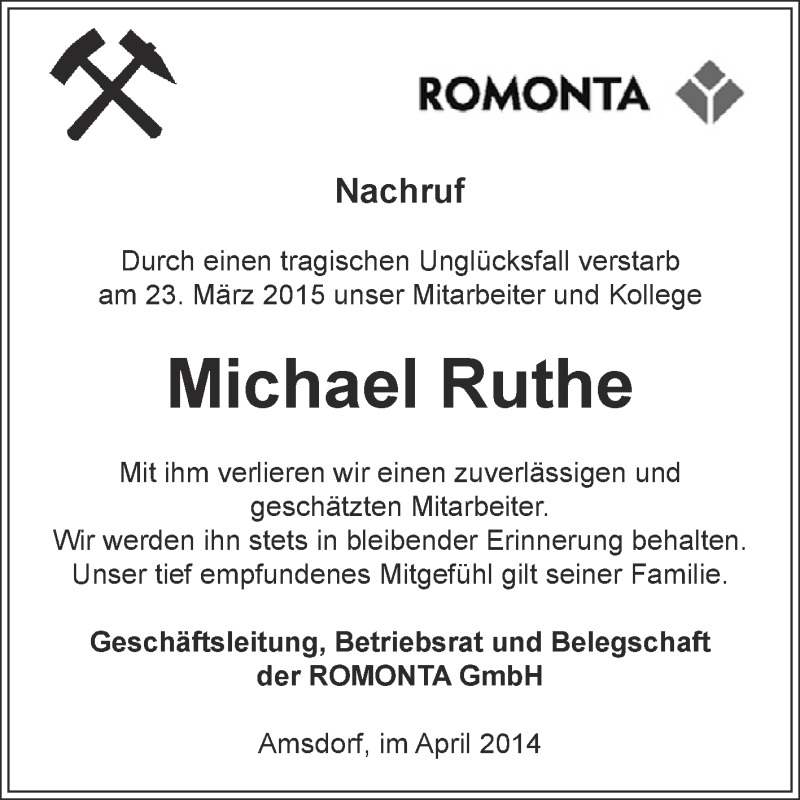 ROMONTA

Nachruf

Durch einen tragischen Unglücksfall verstarb am 23. März 2015 unser Mitarbeiter und Kollege

Michael Ruthe

Mit ihm verlieren wir einen zuverlässigen und geschätzten Mitarbeiter.
Wir werden ihn stets in bleibender Erinnerung behalten.
Unser tief empfundenes Mitgefühl gilt seiner Familie.

Geschäftsleitung, Betriebsrat und Belegschaft der ROMONTA GmbH

Amsdorf, im April 2014